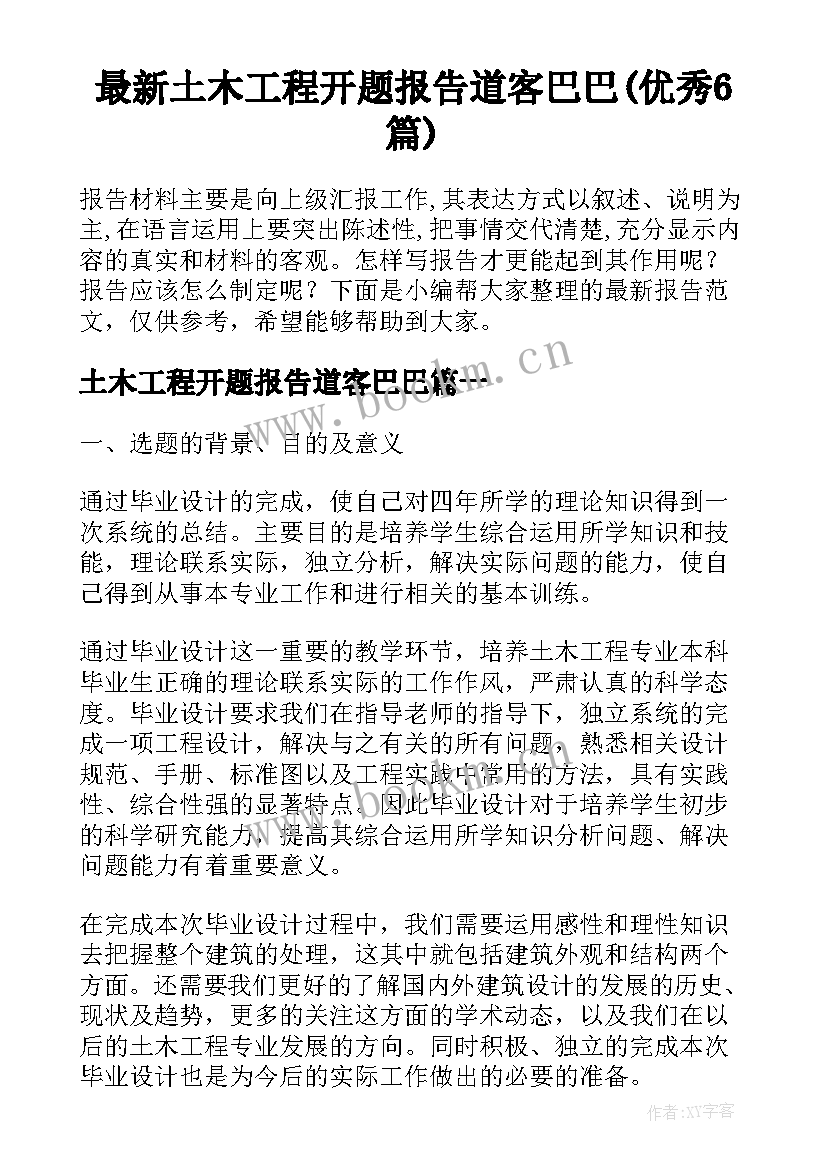 最新土木工程开题报告道客巴巴(优秀6篇)

报告材料主要是向上级汇报工作,其表达方式以叙述、说明为主,在语言运用上要突出陈述性,把事情交代清楚,充分显示内容的真实和材料的客观。怎样写报告才更能起到其作用呢?报告应该怎么制定呢?下面是小编帮大家整理的最新报告范文,仅供参考,希望能够帮助到大家。

土木工程开题报告道客巴巴篇一

一、选题的背景、目的及意义

通过毕业设计的完成，使自己对四年所学的理论知识得到一次系统的总结。主要目的是培养学生综合运用所学知识和技能，理论联系实际，独立分析，解决实际问题的能力，使自己得到从事本专业工作和进行相关的基本训练。

通过毕业设计这一重要的教学环节，培养土木工程专业本科毕业生正确的理论联系实际的工作作风，严肃认真的科学态度。毕业设计要求我们在指导老师的指导下，独立系统的完成一项工程设计，解决与之有关的所有问题，熟悉相关设计规范、手册、标准图以及工程实践中常用的方法，具有实践性、综合性强的显著特点。因此毕业设计对于培养学生初步的科学研究能力，提高其综合运用所学知识分析问题、解决问题能力有着重要意义。

在完成本次毕业设计过程中，我们需要运用感性和理性知识去把握整个建筑的处理，这其中就包括建筑外观和结构两个方面。还需要我们更好的了解国内外建筑设计的发展的历史、现状及趋势，更多的关注这方面的学术动态，以及我们在以后的土木工程专业发展的方向。同时积极、独立的完成本次毕业设计也是为今后的实际工作做出的必要的准备。

www.bookm.cn

作者:XY字客